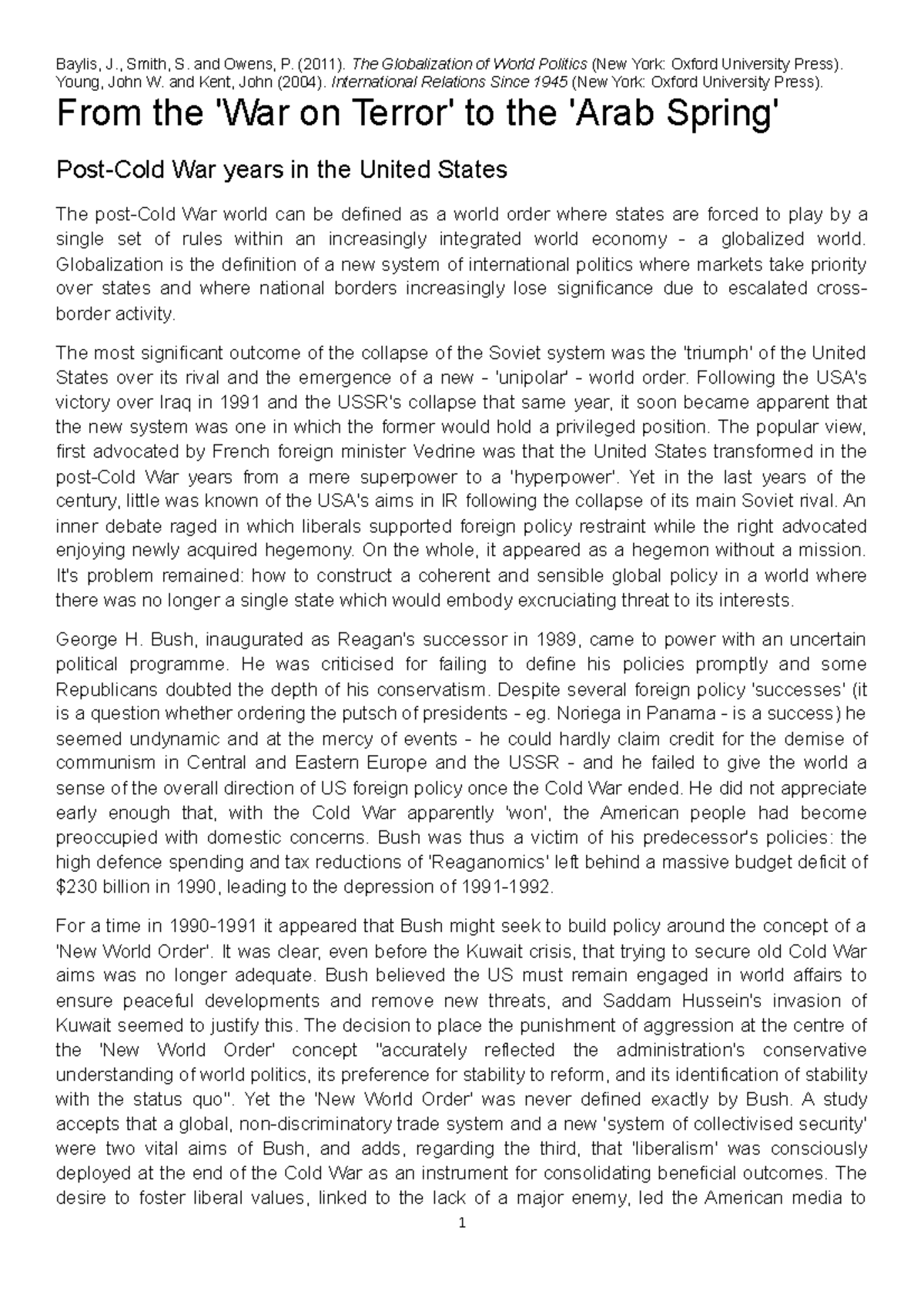 Baylis, J., Smith, S. and Owens, P. (2011). The Globalization of World Politics (New York: Oxford University Press).
Young, John W. and Kent, John (2004). International Relations Since 1945 (New York: Oxford University Press).

From the 'War on Terror' to the 'Arab Spring'

Post-Cold War years in the United States

The post-Cold War world can be defined as a world order where states are forced to play by a single set of rules within an increasingly integrated world economy - a globalized world. Globalization is the definition of a new system of international politics where markets take priority over states and where national borders increasingly lose significance due to escalated cross-border activity.

The most significant outcome of the collapse of the Soviet system was the 'triumph' of the United States over its rival and the emergence of a new - 'unipolar' - world order. Following the USA's victory over Iraq in 1991 and the USSR's collapse that same year, it soon became apparent that the new system was one in which the former would hold a privileged position. The popular view, first advocated by French foreign minister Vedrine was that the United States transformed in the post-Cold War years from a mere superpower to a 'hyperpower'. Yet in the last years of the century, little was known of the USA's aims in IR following the collapse of its main Soviet rival. An inner debate raged in which liberals supported foreign policy restraint while the right advocated enjoying newly acquired hegemony. On the whole, it appeared as a hegemon without a mission. It's problem remained: how to construct a coherent and sensible global policy in a world where there was no longer a single state which would embody excruciating threat to its interests.

George H. Bush, inaugurated as Reagan's successor in 1989, came to power with an uncertain political programme. He was criticised for failing to define his policies promptly and some Republicans doubted the depth of his conservatism. Despite several foreign policy 'successes' (it is a question whether ordering the putsch of presidents - eg. Noriega in Panama - is a success) he seemed undynamic and at the mercy of events - he could hardly claim credit for the demise of communism in Central and Eastern Europe and the USSR - and he failed to give the world a sense of the overall direction of US foreign policy once the Cold War ended. He did not appreciate early enough that, with the Cold War apparently 'won', the American people had become preoccupied with domestic concerns. Bush was thus a victim of his predecessor's policies: the high defence spending and tax reductions of 'Reaganomics' left behind a massive budget deficit of $230 billion in 1990, leading to the depression of 1991-1992.

For a time in 1990-1991 it appeared that Bush might seek to build policy around the concept of a 'New World Order'. It was clear, even before the Kuwait crisis, that trying to secure old Cold War aims was no longer adequate. Bush believed the US must remain engaged in world affairs to ensure peaceful developments and remove new threats, and Saddam Hussein's invasion of Kuwait seemed to justify this. The decision to place the punishment of aggression at the centre of the 'New World Order' concept "accurately reflected the administration's conservative understanding of world politics, its preference for stability to reform, and its identification of stability with the status quo". Yet the 'New World Order' was never defined exactly by Bush. A study accepts that a global, non-discriminatory trade system and a new 'system of collectivised security' were two vital aims of Bush, and adds, regarding the third, that 'liberalism' was consciously deployed at the end of the Cold War as an instrument for consolidating beneficial outcomes. The desire to foster liberal values, linked to the lack of a major enemy, led the American media to

1